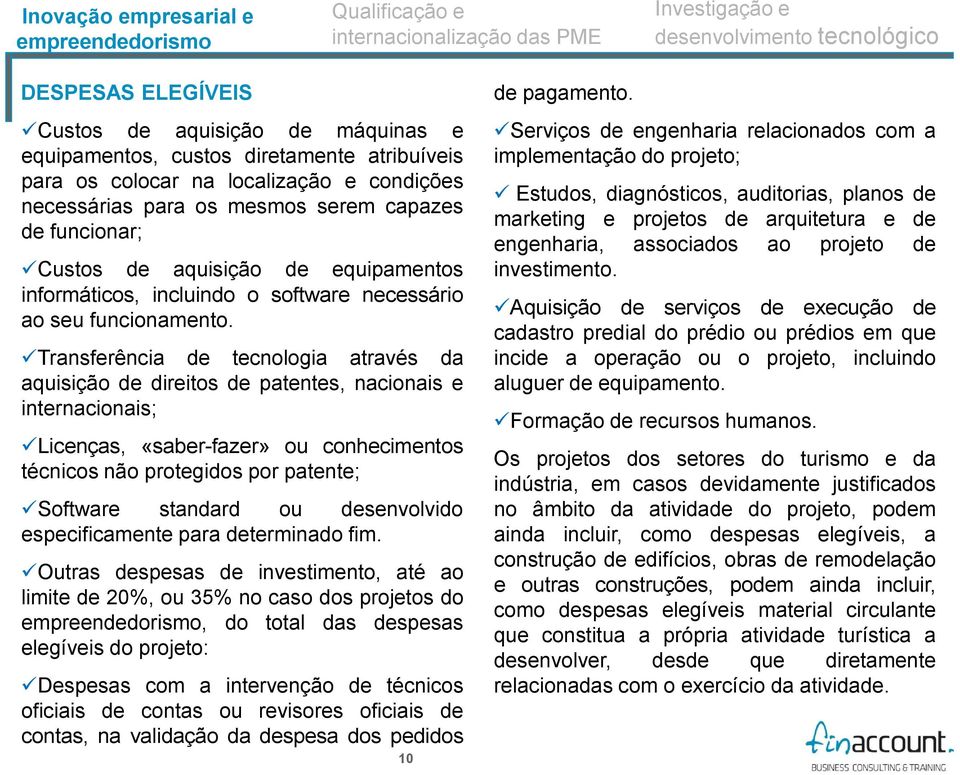 Inovação empresarial e empreendedorismo

Qualificação e internacionalização das PME

Investigação e desenvolvimento tecnológico

DESPESAS ELEGÍVEIS

✓Custos de aquisição de máquinas e equipamentos, custos diretamente atribuíveis para os colocar na localização e condições necessárias para os mesmos serem capazes de funcionar;

✓Custos de aquisição de equipamentos informáticos, incluindo o software necessário ao seu funcionamento.

✓Transferência de tecnologia através da aquisição de direitos de patentes, nacionais e internacionais;

✓Licenças, «saber-fazer» ou conhecimentos técnicos não protegidos por patente;

✓Software standard ou desenvolvido especificamente para determinado fim.

✓Outras despesas de investimento, até ao limite de 20%, ou 35% no caso dos projetos do empreendedorismo, do total das despesas elegíveis do projeto:

✓Despesas com a intervenção de técnicos oficiais de contas ou revisores oficiais de contas, na validação da despesa dos pedidos de pagamento.

✓Serviços de engenharia relacionados com a implementação do projeto;

✓ Estudos, diagnósticos, auditorias, planos de marketing e projetos de arquitetura e de engenharia, associados ao projeto de investimento.

✓Aquisição de serviços de execução de cadastro predial do prédio ou prédios em que incide a operação ou o projeto, incluindo aluguer de equipamento.

✓Formação de recursos humanos.

Os projetos dos setores do turismo e da indústria, em casos devidamente justificados no âmbito da atividade do projeto, podem ainda incluir, como despesas elegíveis, a construção de edifícios, obras de remodelação e outras construções, podem ainda incluir, como despesas elegíveis material circulante que constitua a própria atividade turística a desenvolver, desde que diretamente relacionadas com o exercício da atividade.

10

finaccount.
BUSINESS CONSULTING & TRAINING